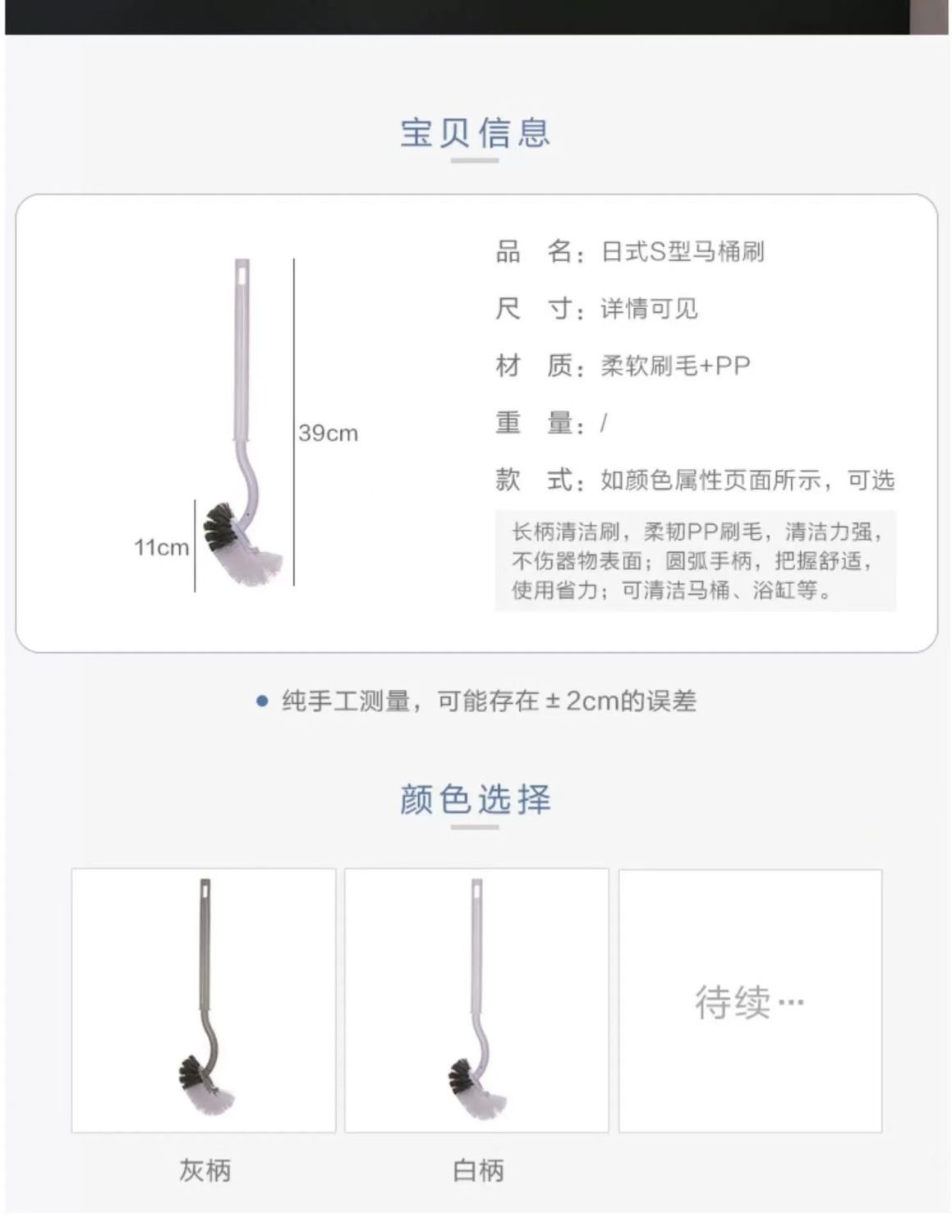 宝贝信息

39cm

11cm

品 名：日式S型马桶刷

尺 寸：详情可见

材 质：柔软刷毛+PP

重 量：/

款 式：如颜色属性页面所示，可选

长柄清洁刷，柔韧PP刷毛，清洁力强，不伤器物表面；圆弧手柄，把握舒适，使用省力；可清洁马桶、浴缸等。

纯手工测量，可能存在±2cm的误差

颜色选择

待续…

灰柄

白柄